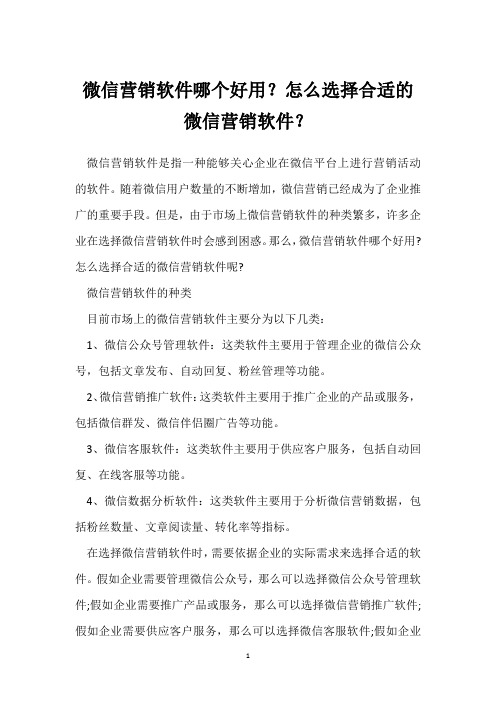 微信营销软件哪个好用？怎么选择合适的微信营销软件？

微信营销软件是指一种能够关心企业在微信平台上进行营销活动的软件。随着微信用户数量的不断增加，微信营销已经成为了企业推广的重要手段。但是，由于市场上微信营销软件的种类繁多，许多企业在选择微信营销软件时会感到困惑。那么，微信营销软件哪个好用?怎么选择合适的微信营销软件呢?

微信营销软件的种类

目前市场上的微信营销软件主要分为以下几类：

1、微信公众号管理软件：这类软件主要用于管理企业的微信公众号，包括文章发布、自动回复、粉丝管理等功能。

2、微信营销推广软件：这类软件主要用于推广企业的产品或服务，包括微信群发、微信伴侣圈广告等功能。

3、微信客服软件：这类软件主要用于供应客户服务，包括自动回复、在线客服等功能。

4、微信数据分析软件：这类软件主要用于分析微信营销数据，包括粉丝数量、文章阅读量、转化率等指标。

在选择微信营销软件时，需要依据企业的实际需求来选择合适的软件。假如企业需要管理微信公众号，那么可以选择微信公众号管理软件;假如企业需要推广产品或服务，那么可以选择微信营销推广软件;假如企业需要供应客户服务，那么可以选择微信客服软件;假如企业

1